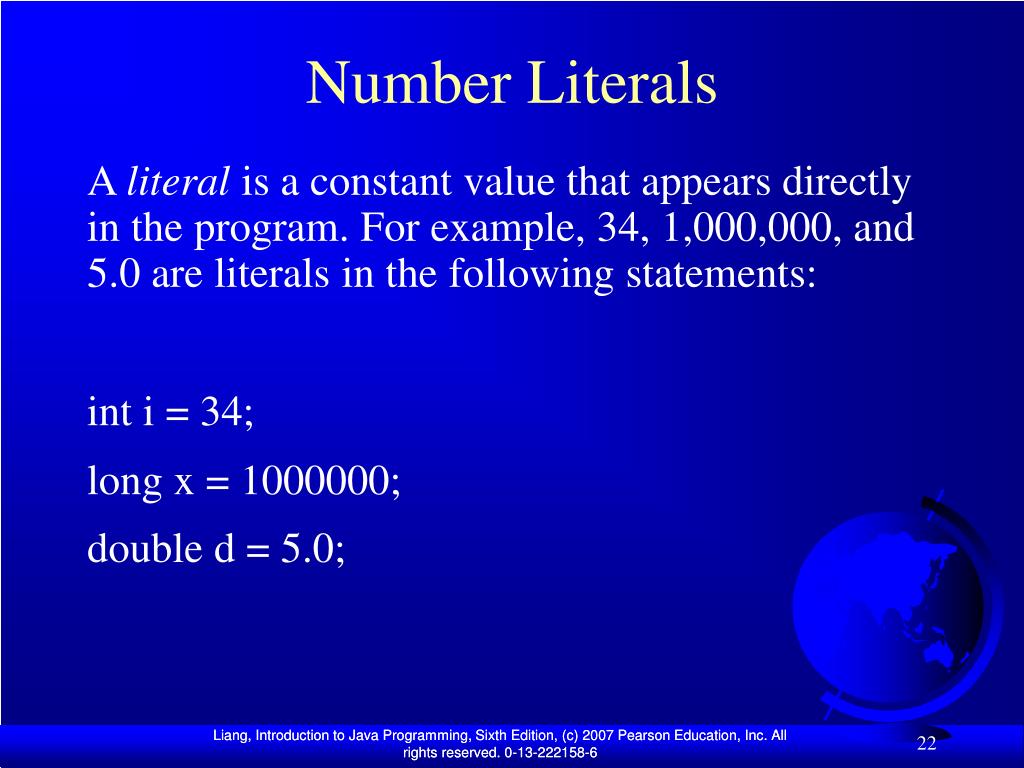 Number Literals

A literal is a constant value that appears directly in the program. For example, 34, 1,000,000, and 5.0 are literals in the following statements:

int i = 34;

long x = 1000000;

double d = 5.0;

Liang, Introduction to Java Programming, Sixth Edition, (c) 2007 Pearson Education, Inc. All rights reserved. 0-13-222158-6

22